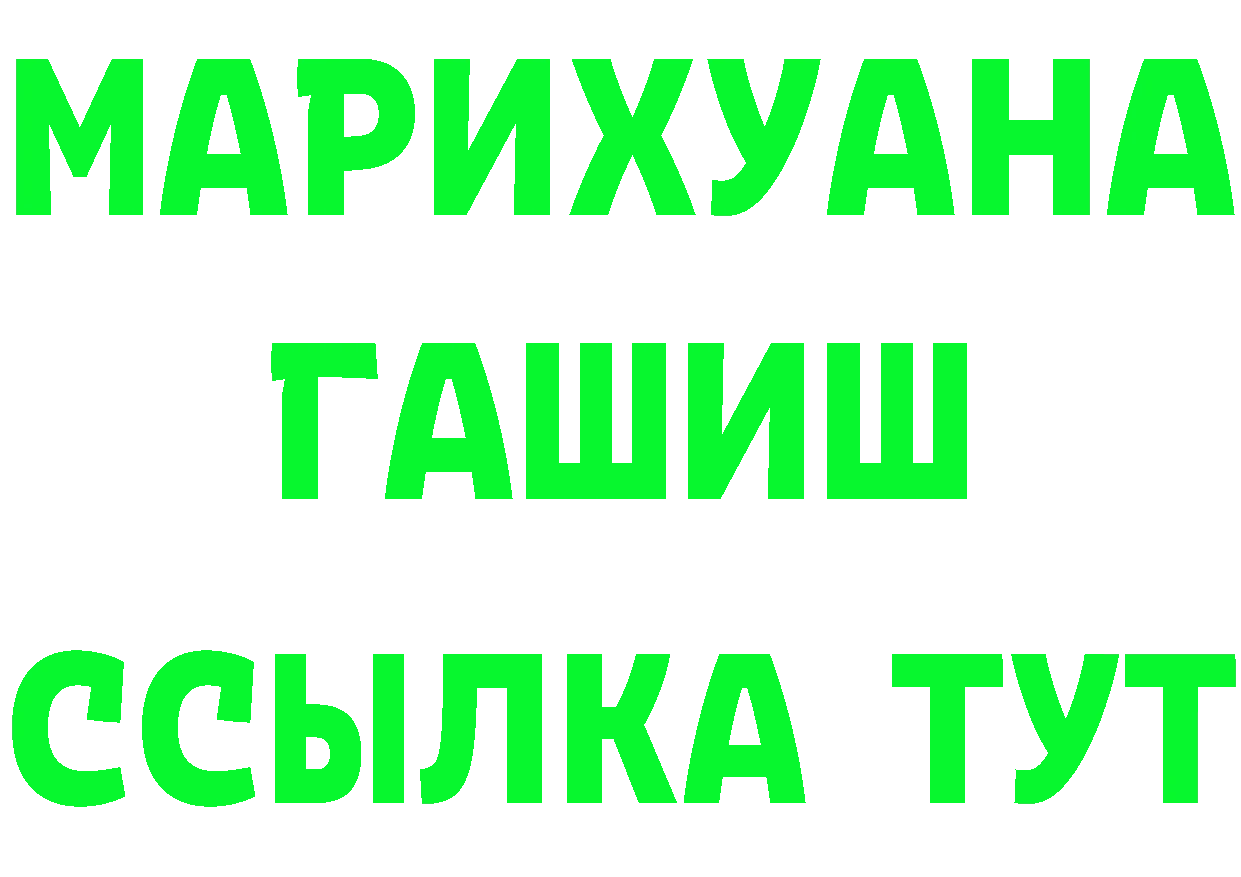 МАРИХУАНА
ГАШИШ
ССЫЛКА ТУТ